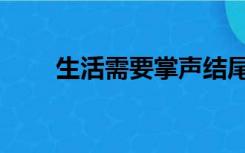 生活需要掌声结尾